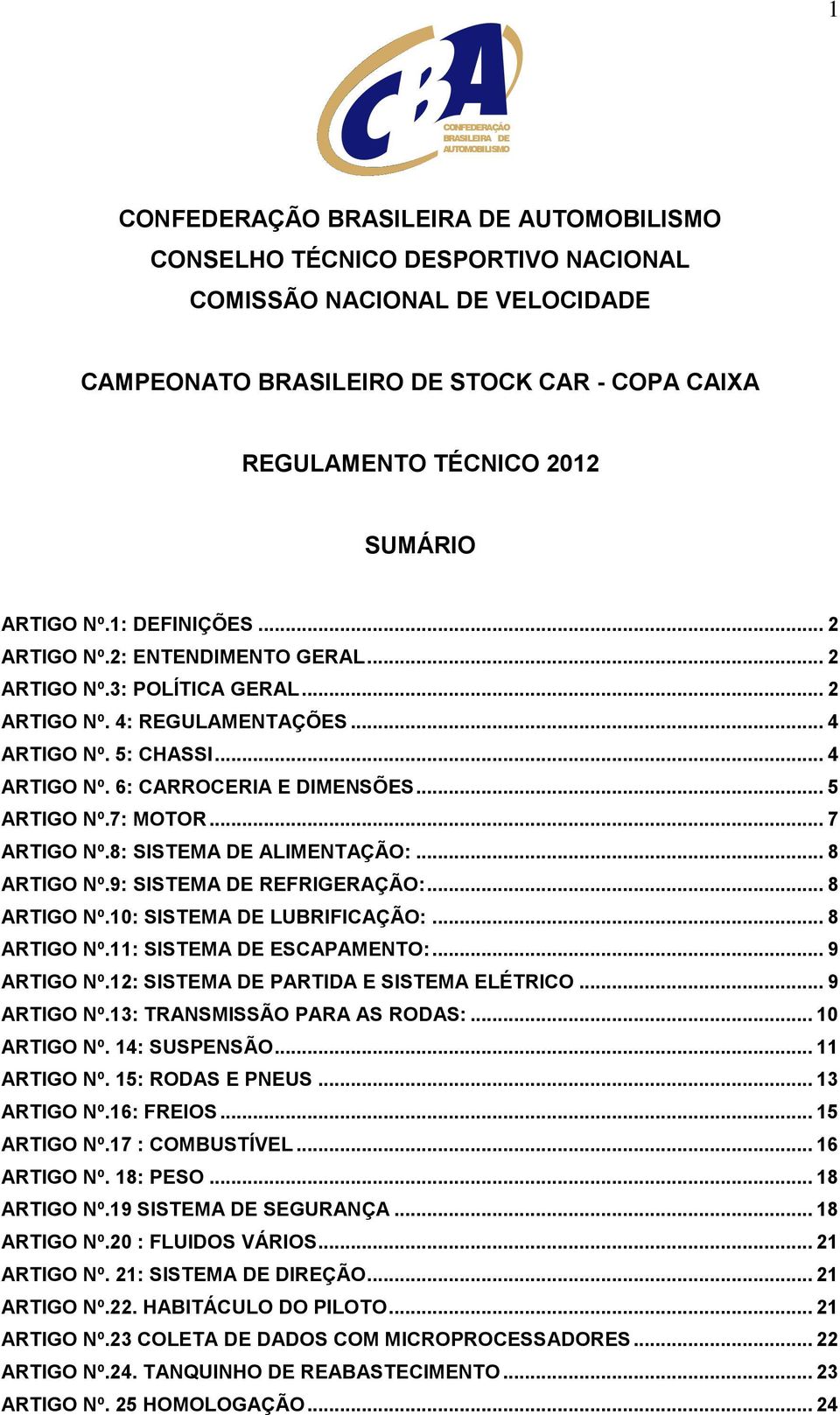 1

CBA
CONFEDERAÇÃO BRASILEIRA DE AUTOMOBILISMO

CONFEDERAÇÃO BRASILEIRA DE AUTOMOBILISMO
CONSELHO TÉCNICO DESPORTIVO NACIONAL
COMISSÃO NACIONAL DE VELOCIDADE

CAMPEONATO BRASILEIRO DE STOCK CAR - COPA CAIXA

REGULAMENTO TÉCNICO 2012

SUMÁRIO

ARTIGO Nº.1: DEFINIÇÕES ........ 2
ARTIGO Nº.2: ENTENDIMENTO GERAL ........ 2
ARTIGO Nº.3: POLÍTICA GERAL ........ 2
ARTIGO Nº. 4: REGULAMENTAÇÕES ........ 4
ARTIGO Nº. 5: CHASSI ........ 4
ARTIGO Nº. 6: CARROCERIA E DIMENSÕES ........ 5
ARTIGO Nº.7: MOTOR ........ 7
ARTIGO Nº.8: SISTEMA DE ALIMENTAÇÃO: ........ 8
ARTIGO Nº.9: SISTEMA DE REFRIGERAÇÃO: ........ 8
ARTIGO Nº.10: SISTEMA DE LUBRIFICAÇÃO: ........ 8
ARTIGO Nº.11: SISTEMA DE ESCAPAMENTO: ........ 9
ARTIGO Nº.12: SISTEMA DE PARTIDA E SISTEMA ELÉTRICO ........ 9
ARTIGO Nº.13: TRANSMISSÃO PARA AS RODAS: ........ 10
ARTIGO Nº. 14: SUSPENSÃO ........ 11
ARTIGO Nº. 15: RODAS E PNEUS ........ 13
ARTIGO Nº.16: FREIOS ........ 15
ARTIGO Nº.17 : COMBUSTÍVEL ........ 16
ARTIGO Nº. 18: PESO ........ 18
ARTIGO Nº.19 SISTEMA DE SEGURANÇA ........ 18
ARTIGO Nº.20 : FLUIDOS VÁRIOS ........ 21
ARTIGO Nº. 21: SISTEMA DE DIREÇÃO ........ 21
ARTIGO Nº.22. HABITÁCULO DO PILOTO ........ 21
ARTIGO Nº.23 COLETA DE DADOS COM MICROPROCESSADORES ........ 22
ARTIGO Nº.24. TANQUINHO DE REABASTECIMENTO ........ 23
ARTIGO Nº. 25 HOMOLOGAÇÃO ........ 24